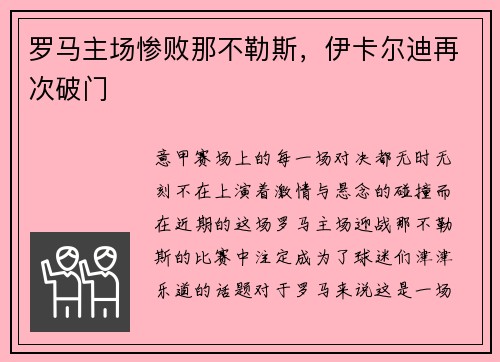 罗马主场惨败那不勒斯，伊卡尔迪再次破门

意甲赛场上的每一场对决都无时无刻不在上演着激情与悬念的碰撞而在近期的这场罗马主场迎战那不勒斯的比赛中注定成为了球迷们津津乐道的话题对于罗马来说这是一场